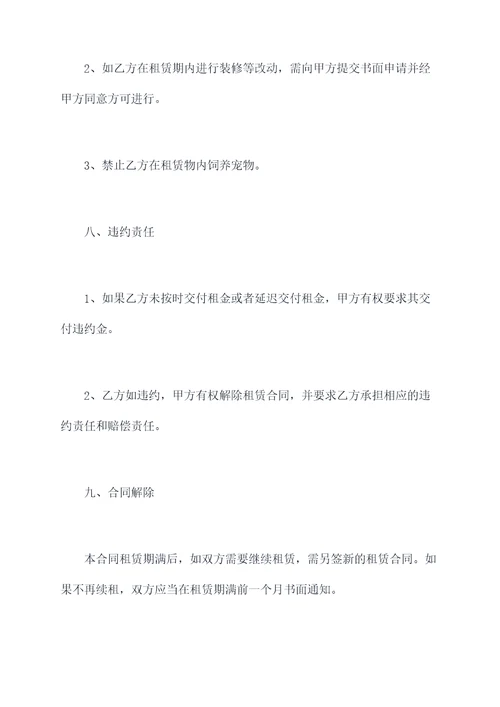 2、如乙方在租赁期内进行装修等改动，需向甲方提交书面申请并经甲方同意方可进行。

3、禁止乙方在租赁物内饲养宠物。

八、违约责任

1、如果乙方未按时交付租金或者延迟交付租金，甲方有权要求其交付违约金。

2、乙方如违约，甲方有权解除租赁合同，并要求乙方承担相应的违约责任和赔偿责任。

九、合同解除

本合同租赁期满后，如双方需要继续租赁，需另签新的租赁合同。如果不再续租，双方应当在租赁期满前一个月书面通知。